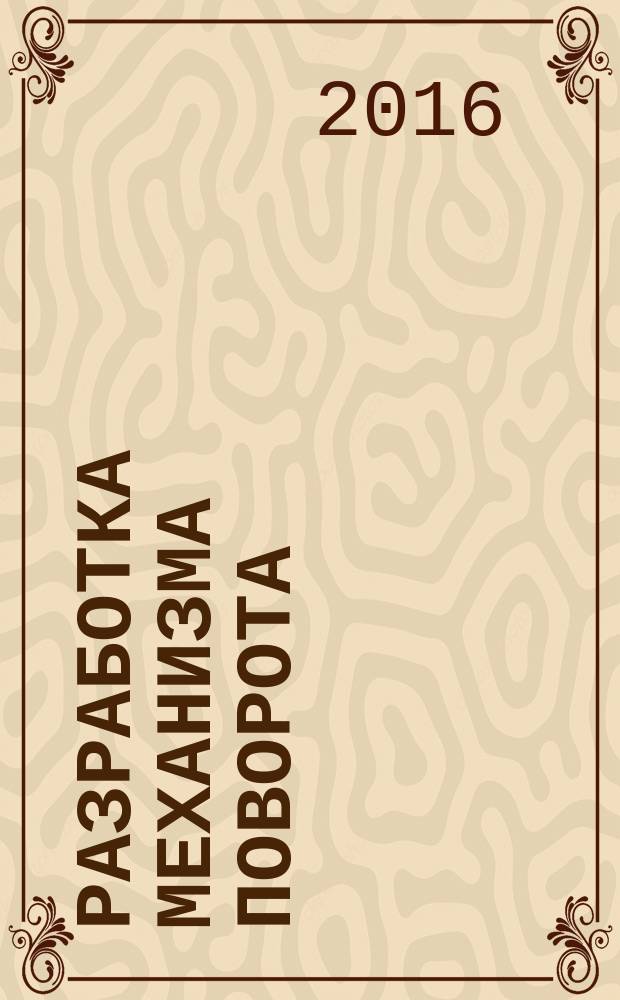 2016

РАЗРАБОТКА МЕХАНИЗМА ПОВОРОТА